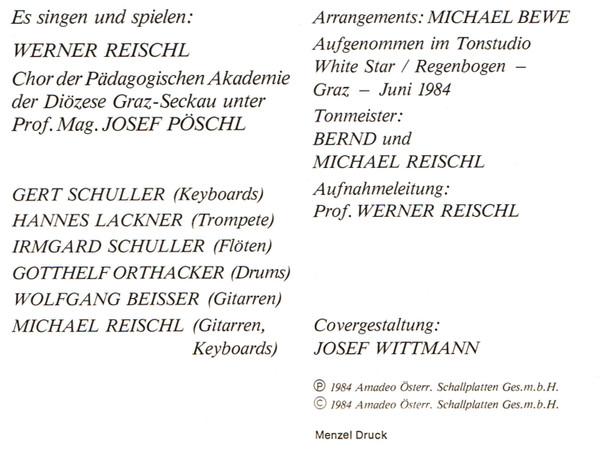 Es singen und spielen:

WERNER REISCHL

Chor der Pädagogischen Akademie der Diözese Graz-Seckau unter Prof. Mag. JOSEF PÖSCHL

GERT SCHULLER (Keyboards)
HANNES LACKNER (Trompete)
IRMGARD SCHULLER (Flöten)
GOTTHELF ORTHACKER (Drums)
WOLFGANG BEISSER (Gitarren)
MICHAEL REISCHL (Gitarren, Keyboards)

Arrangements: MICHAEL BEWE

Aufgenommen im Tonstudio White Star / Regenbogen – Graz – Juni 1984

Tonmeister:
BERND und
MICHAEL REISCHL

Aufnahmeleitung:
Prof. WERNER REISCHL

Covergestaltung:
JOSEF WITTMANN

℗ 1984 Amadeo Österr. Schallplatten Ges.m.b.H.
© 1984 Amadeo Österr. Schallplatten Ges.m.b.H.

Menzel Druck